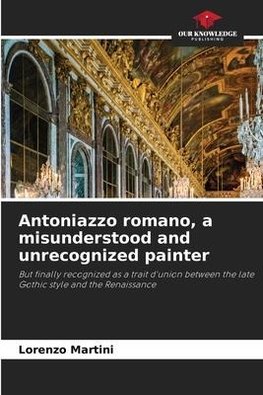 OUR KNOWLEDGE
PUBLISHING

Antoniazzo romano, a misunderstood and unrecognized painter

But finally recognized as a trait d'union between the late Gothic style and the Renaissance

Lorenzo Martini